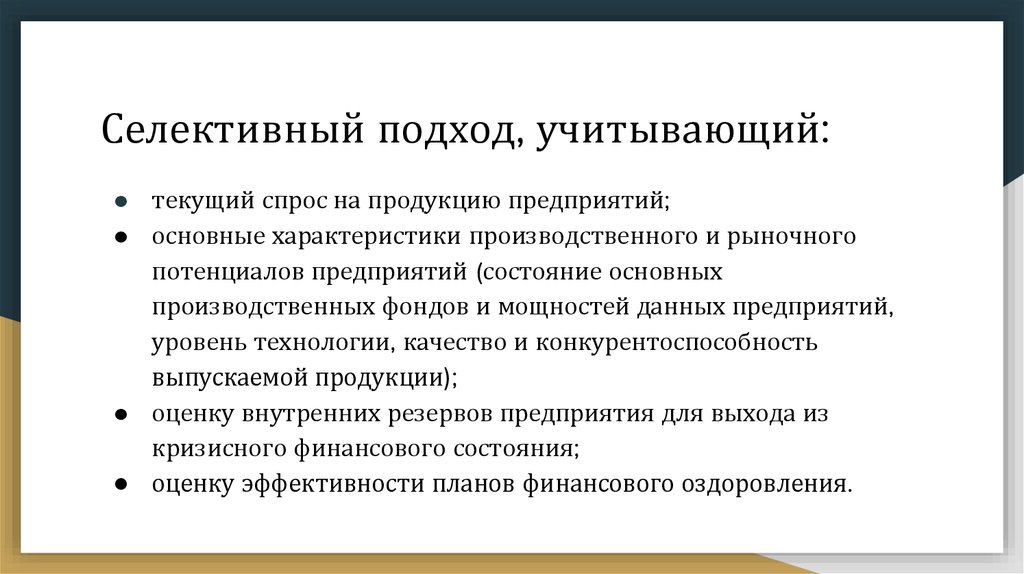 Селективный подход, учитывающий:

● текущий спрос на продукцию предприятий;
● основные характеристики производственного и рыночного потенциалов предприятий (состояние основных производственных фондов и мощностей данных предприятий, уровень технологии, качество и конкурентоспособность выпускаемой продукции);
● оценку внутренних резервов предприятия для выхода из кризисного финансового состояния;
● оценку эффективности планов финансового оздоровления.